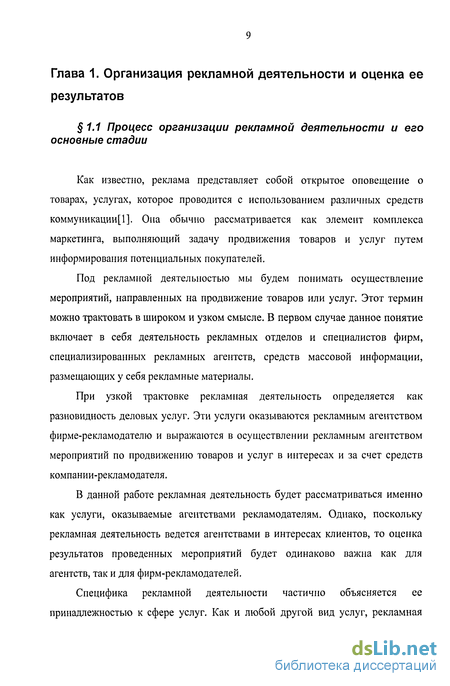 9

Глава 1. Организация рекламной деятельности и оценка ее результатов

§ 1.1 Процесс организации рекламной деятельности и его основные стадии

Как известно, реклама представляет собой открытое оповещение о товарах, услугах, которое проводится с использованием различных средств коммуникации[1]. Она обычно рассматривается как элемент комплекса маркетинга, выполняющий задачу продвижения товаров и услуг путем информирования потенциальных покупателей.

Под рекламной деятельностью мы будем понимать осуществление мероприятий, направленных на продвижение товаров или услуг. Этот термин можно трактовать в широком и узком смысле. В первом случае данное понятие включает в себя деятельность рекламных отделов и специалистов фирм, специализированных рекламных агентств, средств массовой информации, размещающих у себя рекламные материалы.

При узкой трактовке рекламная деятельность определяется как разновидность деловых услуг. Эти услуги оказываются рекламным агентством фирме-рекламодателю и выражаются в осуществлении рекламным агентством мероприятий по продвижению товаров и услуг в интересах и за счет средств компании-рекламодателя.

В данной работе рекламная деятельность будет рассматриваться именно как услуги, оказываемые агентствами рекламодателям. Однако, поскольку рекламная деятельность ведется агентствами в интересах клиентов, то оценка результатов проведенных мероприятий будет одинаково важна как для агентств, так и для фирм-рекламодателей.

Специфика рекламной деятельности частично объясняется ее принадлежностью к сфере услуг. Как и любой другой вид услуг, рекламная

dsLib.net
библиотека диссертаций